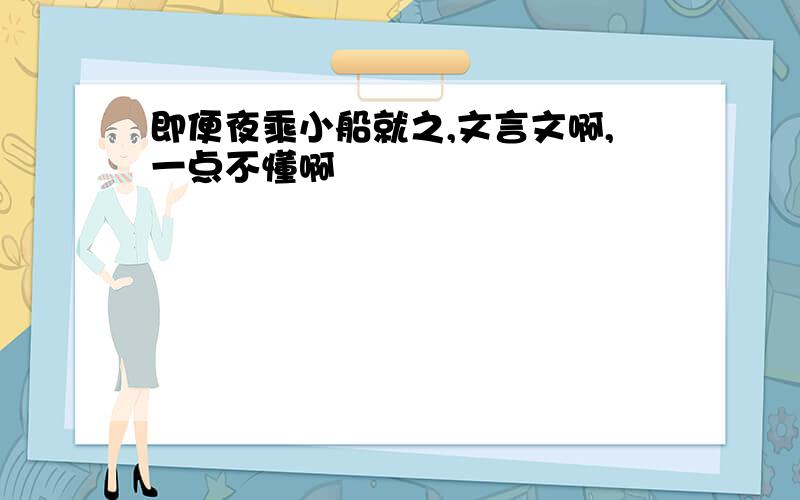 即便夜乘小船就之,文言文啊,一点不懂啊